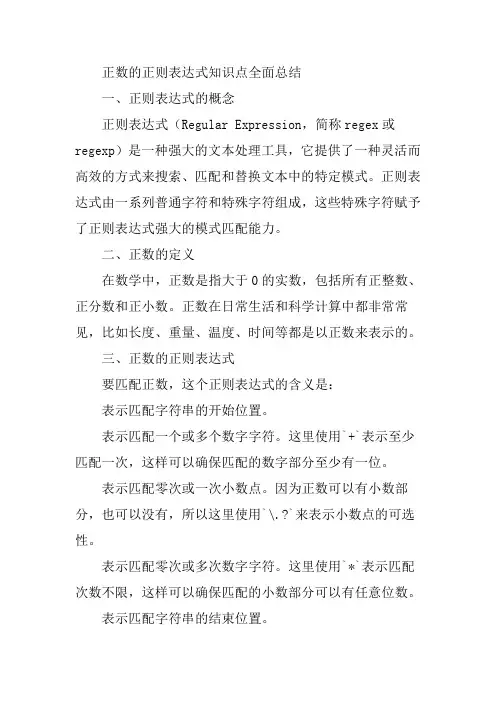 正数的正则表达式知识点全面总结

一、正则表达式的概念

正则表达式（Regular Expression，简称 regex 或 regexp）是一种强大的文本处理工具，它提供了一种灵活而高效的方式来搜索、匹配和替换文本中的特定模式。正则表达式由一系列普通字符和特殊字符组成，这些特殊字符赋予了正则表达式强大的模式匹配能力。

二、正数的定义

在数学中，正数是指大于 0 的实数，包括所有正整数、正分数和正小数。正数在日常生活和科学计算中都非常常见，比如长度、重量、温度、时间等都是以正数来表示的。

三、正数的正则表达式

要匹配正数，这个正则表达式的含义是：

表示匹配字符串的开始位置。

表示匹配一个或多个数字字符。这里使用`+`表示至少匹配一次，这样可以确保匹配的数字部分至少有一位。

表示匹配零次或一次小数点。因为正数可以有小数部分，也可以没有，所以这里使用`\.?`来表示小数点的可选性。

表示匹配零次或多次数字字符。这里使用`*`表示匹配次数不限，这样可以确保匹配的小数部分可以有任意位数。

表示匹配字符串的结束位置。